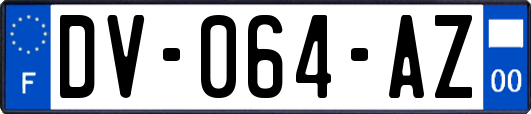 F
DV-064-AZ
00